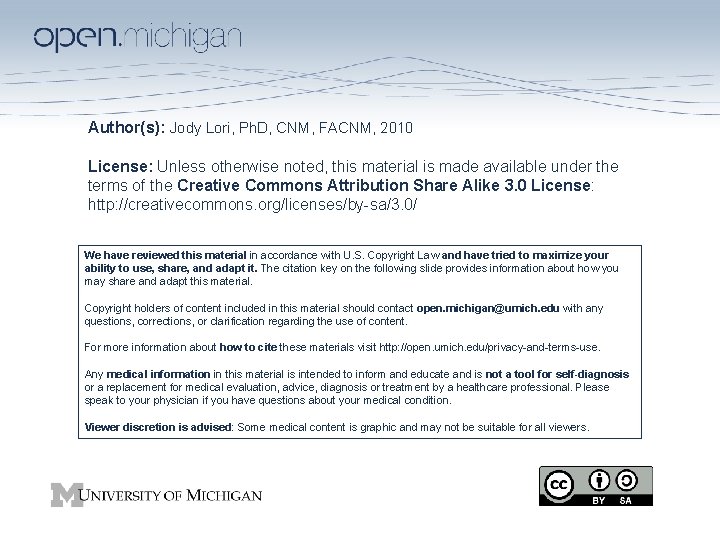 open.michigan

Author(s): Jody Lori, PhD, CNM, FACNM, 2010

License: Unless otherwise noted, this material is made available under the terms of the Creative Commons Attribution Share Alike 3.0 License: http://creativecommons.org/licenses/by-sa/3.0/

We have reviewed this material in accordance with U.S. Copyright Law and have tried to maximize your ability to use, share, and adapt it. The citation key on the following slide provides information about how you may share and adapt this material.

Copyright holders of content included in this material should contact open.michigan@umich.edu with any questions, corrections, or clarification regarding the use of content.

For more information about how to cite these materials visit http://open.umich.edu/privacy-and-terms-use.

Any medical information in this material is intended to inform and educate and is not a tool for self-diagnosis or a replacement for medical evaluation, advice, diagnosis or treatment by a healthcare professional. Please speak to your physician if you have questions about your medical condition.

Viewer discretion is advised: Some medical content is graphic and may not be suitable for all viewers.

M UNIVERSITY OF MICHIGAN

cc BY SA